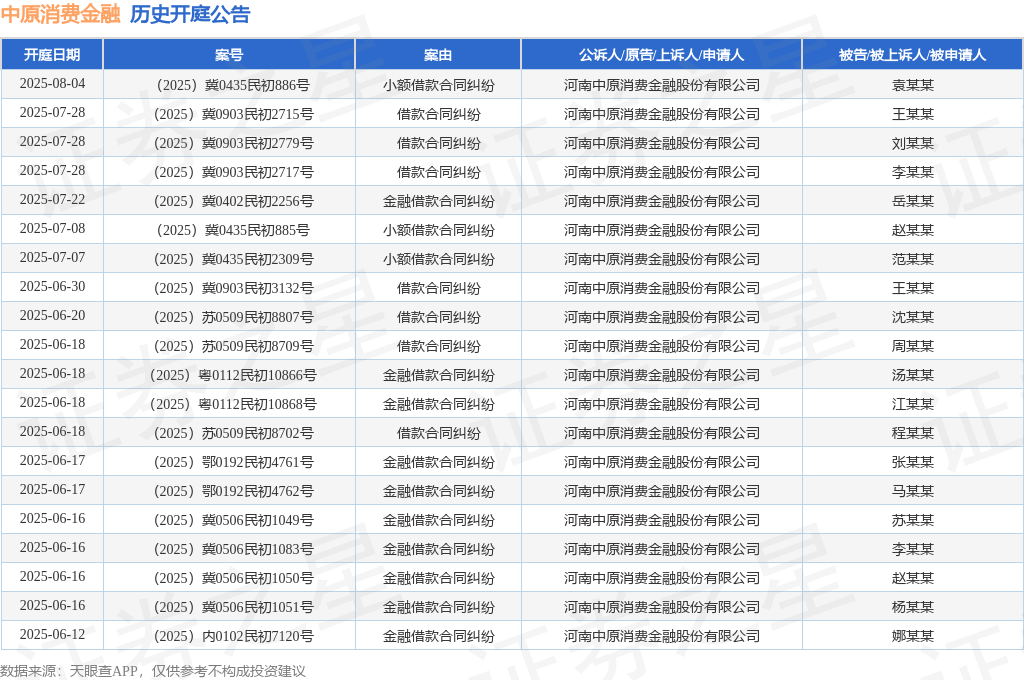 中原消费金融 历史开庭公告

| 开庭日期 | 案号 | 案由 | 公诉人/原告/上诉人/申请人 | 被告/被上诉人/被申请人 |
|---|---|---|---|---|
| 2025-08-04 | （2025）冀0435民初886号 | 小额借款合同纠纷 | 河南中原消费金融股份有限公司 | 袁某某 |
| 2025-07-28 | （2025）冀0903民初2715号 | 借款合同纠纷 | 河南中原消费金融股份有限公司 | 王某某 |
| 2025-07-28 | （2025）冀0903民初2779号 | 借款合同纠纷 | 河南中原消费金融股份有限公司 | 刘某某 |
| 2025-07-28 | （2025）冀0903民初2717号 | 借款合同纠纷 | 河南中原消费金融股份有限公司 | 李某某 |
| 2025-07-22 | （2025）冀0402民初2256号 | 金融借款合同纠纷 | 河南中原消费金融股份有限公司 | 岳某某 |
| 2025-07-08 | （2025）冀0435民初885号 | 小额借款合同纠纷 | 河南中原消费金融股份有限公司 | 赵某某 |
| 2025-07-07 | （2025）冀0435民初2309号 | 小额借款合同纠纷 | 河南中原消费金融股份有限公司 | 范某某 |
| 2025-06-30 | （2025）冀0903民初3132号 | 借款合同纠纷 | 河南中原消费金融股份有限公司 | 王某某 |
| 2025-06-20 | （2025）苏0509民初8807号 | 借款合同纠纷 | 河南中原消费金融股份有限公司 | 沈某某 |
| 2025-06-18 | （2025）苏0509民初8709号 | 借款合同纠纷 | 河南中原消费金融股份有限公司 | 周某某 |
| 2025-06-18 | （2025）粤0112民初10866号 | 金融借款合同纠纷 | 河南中原消费金融股份有限公司 | 汤某某 |
| 2025-06-18 | （2025）粤0112民初10868号 | 金融借款合同纠纷 | 河南中原消费金融股份有限公司 | 江某某 |
| 2025-06-18 | （2025）苏0509民初8702号 | 借款合同纠纷 | 河南中原消费金融股份有限公司 | 程某某 |
| 2025-06-17 | （2025）鄂0192民初4761号 | 金融借款合同纠纷 | 河南中原消费金融股份有限公司 | 张某某 |
| 2025-06-17 | （2025）鄂0192民初4762号 | 金融借款合同纠纷 | 河南中原消费金融股份有限公司 | 马某某 |
| 2025-06-16 | （2025）冀0506民初1049号 | 金融借款合同纠纷 | 河南中原消费金融股份有限公司 | 苏某某 |
| 2025-06-16 | （2025）冀0506民初1083号 | 金融借款合同纠纷 | 河南中原消费金融股份有限公司 | 李某某 |
| 2025-06-16 | （2025）冀0506民初1050号 | 金融借款合同纠纷 | 河南中原消费金融股份有限公司 | 赵某某 |
| 2025-06-16 | （2025）冀0506民初1051号 | 金融借款合同纠纷 | 河南中原消费金融股份有限公司 | 杨某某 |
| 2025-06-12 | （2025）内0102民初7120号 | 金融借款合同纠纷 | 河南中原消费金融股份有限公司 | 娜某某 |

数据来源：天眼查APP，仅供参考不构成投资建议